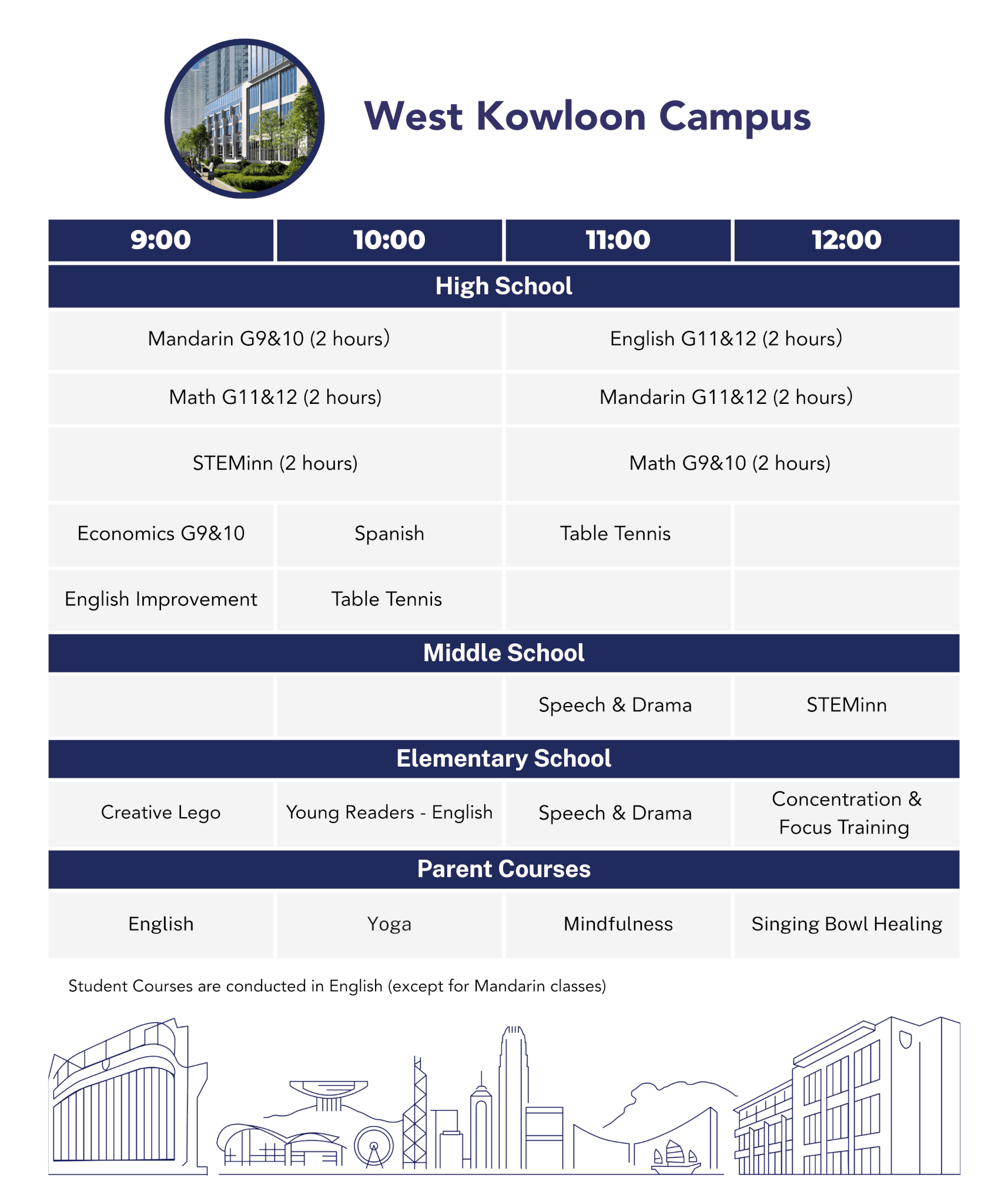 West Kowloon Campus

| 9:00 | 10:00 | 11:00 | 12:00 |
|---|---|---|---|
| High School | | | |
| Mandarin G9&10 (2 hours) | | English G11&12 (2 hours) | |
| Math G11&12 (2 hours) | | Mandarin G11&12 (2 hours) | |
| STEMinn (2 hours) | | Math G9&10 (2 hours) | |
| Economics G9&10 | Spanish | Table Tennis | |
| English Improvement | Table Tennis | | |
| Middle School | | | |
| | | Speech & Drama | STEMinn |
| Elementary School | | | |
| Creative Lego | Young Readers - English | Speech & Drama | Concentration & Focus Training |
| Parent Courses | | | |
| English | Yoga | Mindfulness | Singing Bowl Healing |

Student Courses are conducted in English (except for Mandarin classes)